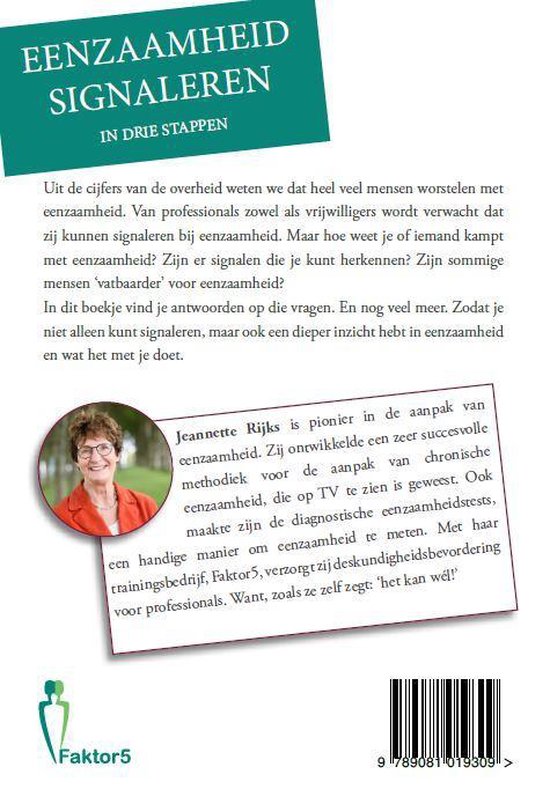 EENZAAMHEID SIGNALEREN

IN DRIE STAPPEN

Uit de cijfers van de overheid weten we dat heel veel mensen worstelen met eenzaamheid. Van professionals zowel als vrijwilligers wordt verwacht dat zij kunnen signaleren bij eenzaamheid. Maar hoe weet je of iemand kampt met eenzaamheid? Zijn er signalen die je kunt herkennen? Zijn sommige mensen 'vatbaarder' voor eenzaamheid?
In dit boekje vind je antwoorden op die vragen. En nog veel meer. Zodat je niet alleen kunt signaleren, maar ook een dieper inzicht hebt in eenzaamheid en wat het met je doet.

Jeannette Rijks is pionier in de aanpak van eenzaamheid. Zij ontwikkelde een zeer succesvolle methodiek voor de aanpak van chronische eenzaamheid, die op TV te zien is geweest. Ook maakte zijn de diagnostische eenzaamheidstests, een handige manier om eenzaamheid te meten. Met haar trainingsbedrijf, Faktor5, verzorgt zij deskundigheidsbevordering voor professionals. Want, zoals ze zelf zegt: 'het kan wél!'

Faktor5

9 789081 019309 >